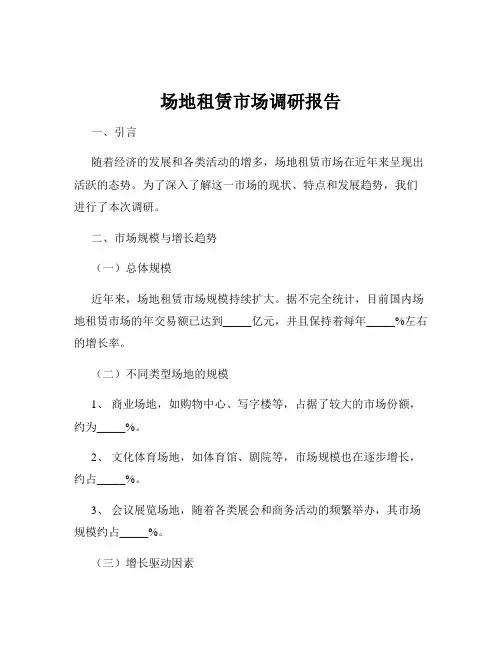 场地租赁市场调研报告

一、引言

随着经济的发展和各类活动的增多，场地租赁市场在近年来呈现出活跃的态势。为了深入了解这一市场的现状、特点和发展趋势，我们进行了本次调研。

二、市场规模与增长趋势

（一）总体规模

近年来，场地租赁市场规模持续扩大。据不完全统计，目前国内场地租赁市场的年交易额已达到_____亿元，并且保持着每年_____%左右的增长率。

（二）不同类型场地的规模

1、 商业场地，如购物中心、写字楼等，占据了较大的市场份额，约为_____%。

2、 文化体育场地，如体育馆、剧院等，市场规模也在逐步增长，约占_____%。

3、 会议展览场地，随着各类展会和商务活动的频繁举办，其市场规模约占_____%。

（三）增长驱动因素